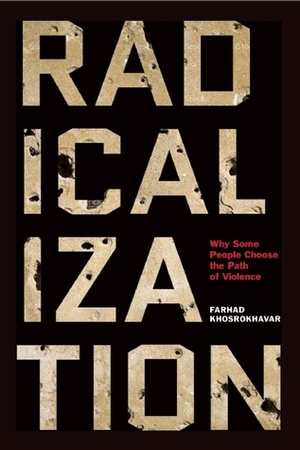 RAD
ICAL
IZA
TION

Why Some People Choose the Path of Violence

FARHAD KHOSROKHAVAR